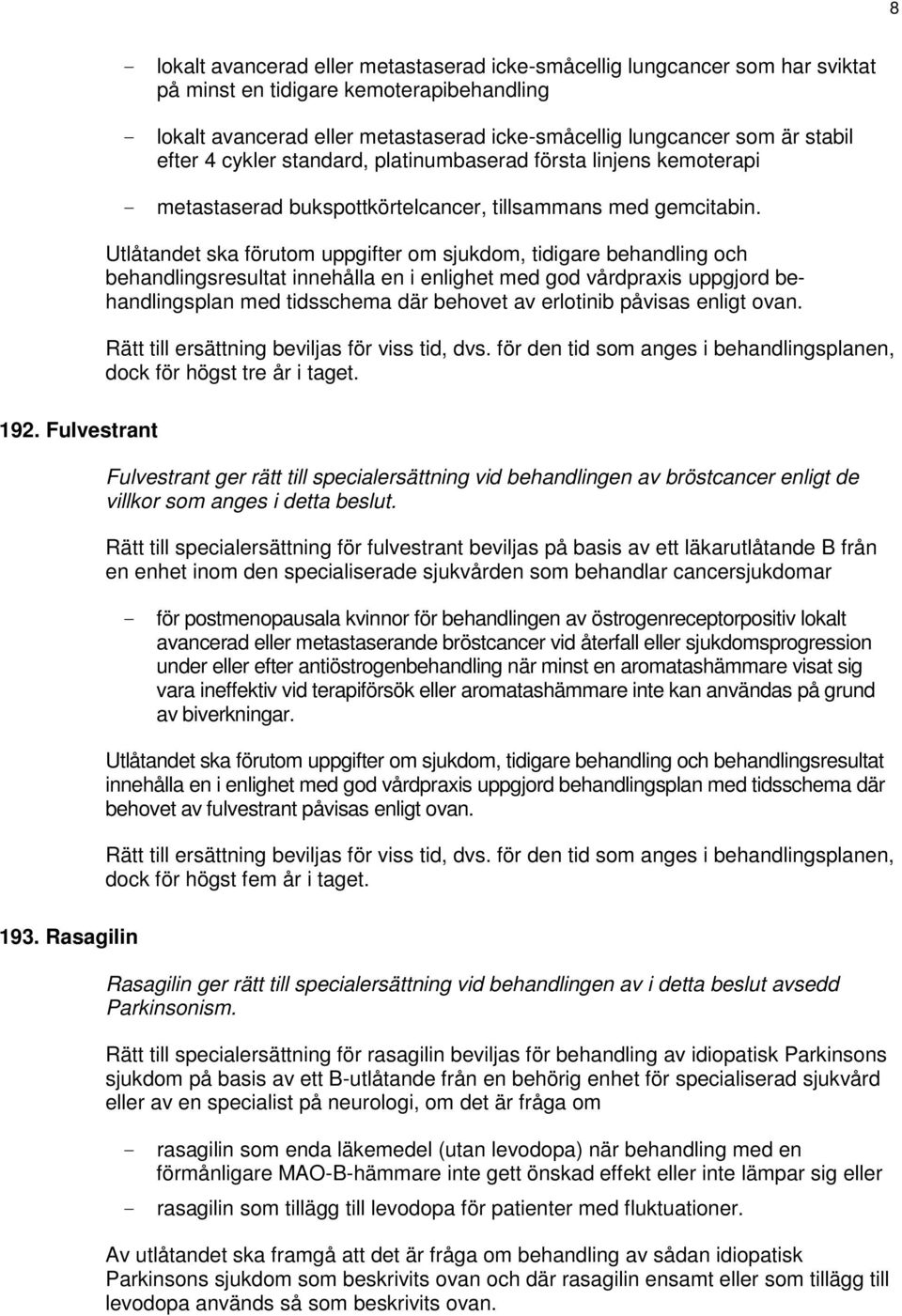 8

- lokalt avancerad eller metastaserad icke-småcellig lungcancer som har sviktat på minst en tidigare kemoterapibehandling

- lokalt avancerad eller metastaserad icke-småcellig lungcancer som är stabil efter 4 cykler standard, platinumbaserad första linjens kemoterapi

- metastaserad bukspottkörtelcancer, tillsammans med gemcitabin.

Utlåtandet ska förutom uppgifter om sjukdom, tidigare behandling och behandlingsresultat innehålla en i enlighet med god vårdpraxis uppgjord behandlingsplan med tidsschema där behovet av erlotinib påvisas enligt ovan.

Rätt till ersättning beviljas för viss tid, dvs. för den tid som anges i behandlingsplanen, dock för högst tre år i taget.

192. Fulvestrant

Fulvestrant ger rätt till specialersättning vid behandlingen av bröstcancer enligt de villkor som anges i detta beslut.

Rätt till specialersättning för fulvestrant beviljas på basis av ett läkarutlåtande B från en enhet inom den specialiserade sjukvården som behandlar cancersjukdomar

- för postmenopausala kvinnor för behandlingen av östrogenreceptorpositiv lokalt avancerad eller metastaserande bröstcancer vid återfall eller sjukdomsprogression under eller efter antiöstrogenbehandling när minst en aromatashämmare visat sig vara ineffektiv vid terapiförsök eller aromatashämmare inte kan användas på grund av biverkningar.

Utlåtandet ska förutom uppgifter om sjukdom, tidigare behandling och behandlingsresultat innehålla en i enlighet med god vårdpraxis uppgjord behandlingsplan med tidsschema där behovet av fulvestrant påvisas enligt ovan.

Rätt till ersättning beviljas för viss tid, dvs. för den tid som anges i behandlingsplanen, dock för högst fem år i taget.

193. Rasagilin

Rasagilin ger rätt till specialersättning vid behandlingen av i detta beslut avsedd Parkinsonism.

Rätt till specialersättning för rasagilin beviljas för behandling av idiopatisk Parkinsons sjukdom på basis av ett B-utlåtande från en behörig enhet för specialiserad sjukvård eller av en specialist på neurologi, om det är fråga om

- rasagilin som enda läkemedel (utan levodopa) när behandling med en förmånligare MAO-B-hämmare inte gett önskad effekt eller inte lämpar sig eller

- rasagilin som tillägg till levodopa för patienter med fluktuationer.

Av utlåtandet ska framgå att det är fråga om behandling av sådan idiopatisk Parkinsons sjukdom som beskrivits ovan och där rasagilin ensamt eller som tillägg till levodopa används så som beskrivits ovan.